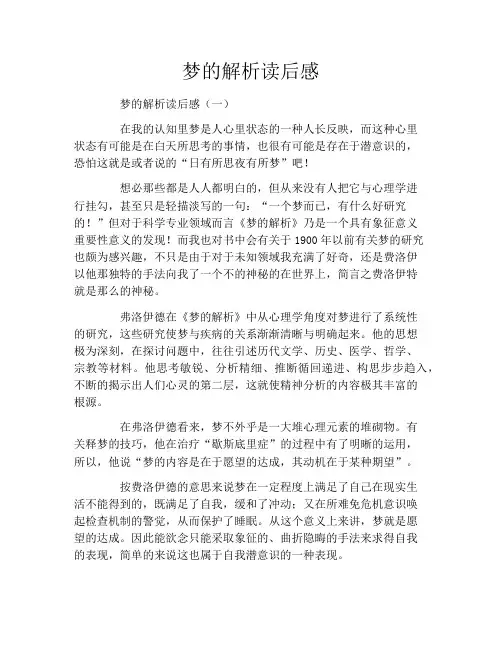 梦的解析读后感

梦的解析读后感（一）

在我的认知里梦是人心里状态的一种人长反映，而这种心里状态有可能是在白天所思考的事情，也很有可能是存在于潜意识的，恐怕这就是或者说的“日有所思夜有所梦”吧！

想必那些都是人人都明白的，但从来没有人把它与心理学进行挂勾，甚至只是轻描淡写的一句：“一个梦而已，有什么好研究的！”但对于科学专业领域而言《梦的解析》乃是一个具有象征意义重要性意义的发现！而我也对书中会有关于 1900 年以前有关梦的研究也颇为感兴趣，不只是由于对于未知领域我充满了好奇，还是费洛伊以他那独特的手法向我了一个不的神秘的在世界上，简言之费洛伊特就是那么的神秘。

弗洛伊德在《梦的解析》中从心理学角度对梦进行了系统性的研究，这些研究使梦与疾病的关系渐渐清晰与明确起来。他的思想极为深刻，在探讨问题中，往往引述历代文学、历史、医学、哲学、宗教等材料。他思考敏锐、分析精细、推断循回递进、构思步步趋入，不断的揭示出人们心灵的第二层，这就使精神分析的内容极其丰富的根源。

在弗洛伊德看来，梦不外乎是一大堆心理元素的堆砌物。有关释梦的技巧，他在治疗“歇斯底里症”的过程中有了明晰的运用，所以，他说“梦的内容是在于愿望的达成，其动机在于某种期望”。

按费洛伊德的意思来说梦在一定程度上满足了自己在现实生活不能得到的，既满足了自我，缓和了冲动；又在所难免危机意识唤起检查机制的警觉，从而保护了睡眠。从这个意义上来讲，梦就是愿望的达成。因此能欲念只能采取象征的、曲折隐晦的手法来求得自我的表现，简单的来说这也属于自我潜意识的一种表现。